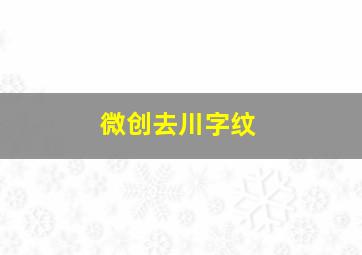 微创去川字纹